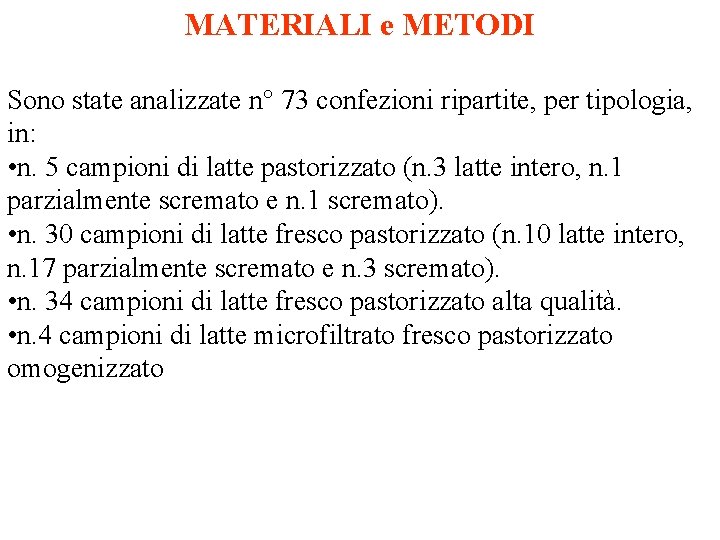 MATERIALI e METODI

Sono state analizzate n° 73 confezioni ripartite, per tipologia, in:
•n. 5 campioni di latte pastorizzato (n.3 latte intero, n.1 parzialmente scremato e n.1 scremato).
•n. 30 campioni di latte fresco pastorizzato (n.10 latte intero, n.17 parzialmente scremato e n.3 scremato).
•n. 34 campioni di latte fresco pastorizzato alta qualità.
•n.4 campioni di latte microfiltrato fresco pastorizzato omogenizzato